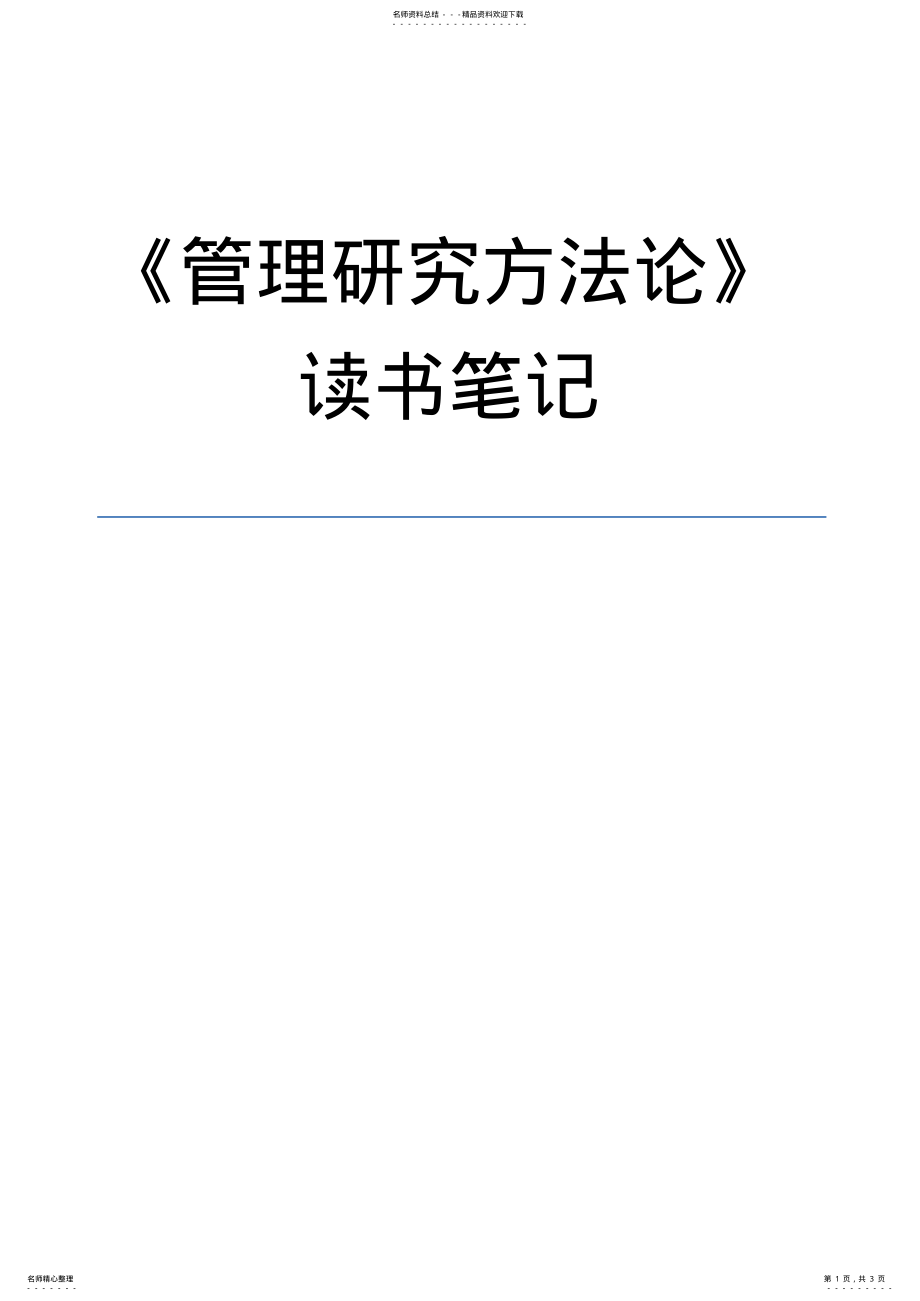 名师资料总结 - - -精品资料欢迎下载

《管理研究方法论》
读书笔记

名师精心整理

第 1 页，共 3 页